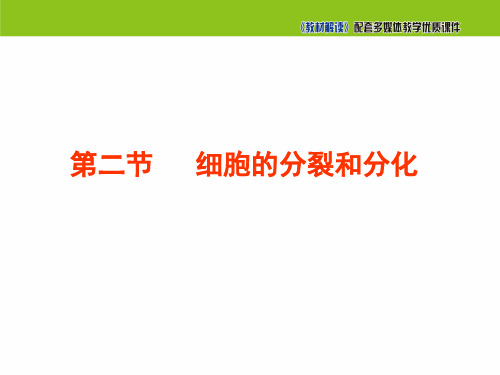 《教材解读》配套多媒体教学优质课件

第二节　细胞的分裂和分化